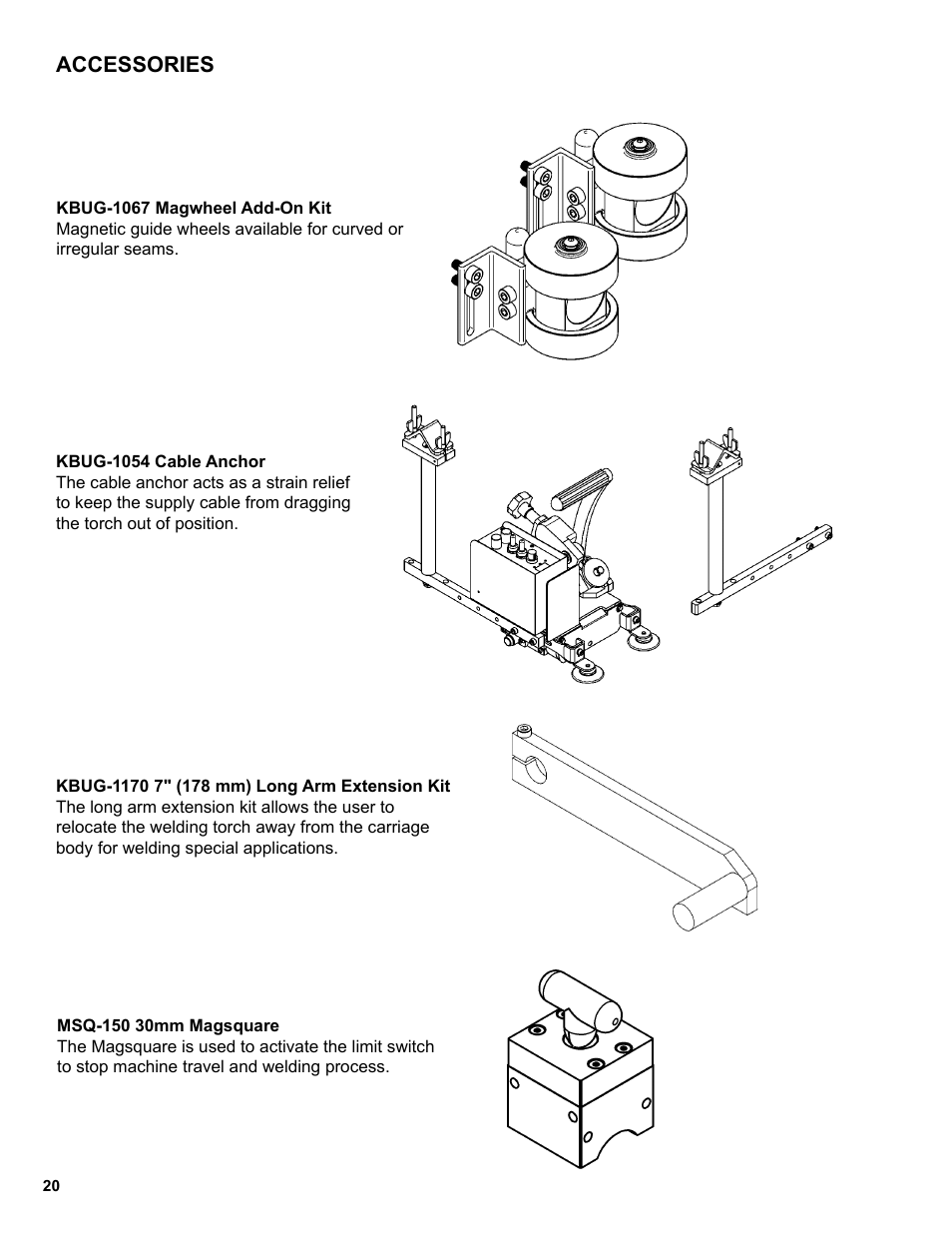 ACCESSORIES

KBUG-1067 Magwheel Add-On Kit
Magnetic guide wheels available for curved or irregular seams.

KBUG-1054 Cable Anchor
The cable anchor acts as a strain relief to keep the supply cable from dragging the torch out of position.

KBUG-1170 7" (178 mm) Long Arm Extension Kit
The long arm extension kit allows the user to relocate the welding torch away from the carriage body for welding special applications.

MSQ-150 30mm Magsquare
The Magsquare is used to activate the limit switch to stop machine travel and welding process.

20